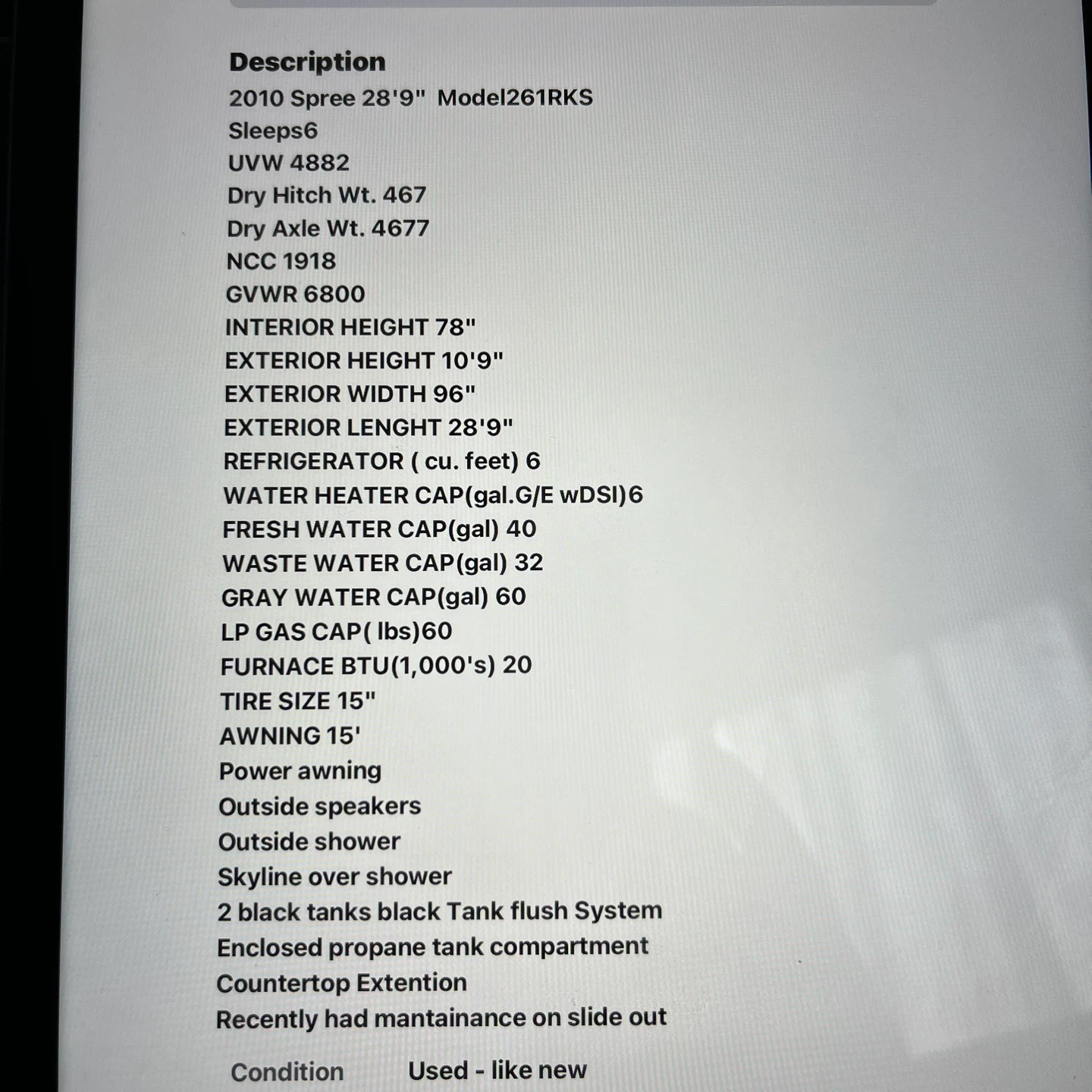 Description
2010 Spree 28'9"  Model261RKS
Sleeps6
UVW 4882
Dry Hitch Wt. 467
Dry Axle Wt. 4677
NCC 1918
GVWR 6800
INTERIOR HEIGHT 78"
EXTERIOR HEIGHT 10'9"
EXTERIOR WIDTH 96"
EXTERIOR LENGHT 28'9"
REFRIGERATOR ( cu. feet) 6
WATER HEATER CAP(gal.G/E wDSI)6
FRESH WATER CAP(gal) 40
WASTE WATER CAP(gal) 32
GRAY WATER CAP(gal) 60
LP GAS CAP( lbs)60
FURNACE BTU(1,000's) 20
TIRE SIZE 15"
AWNING 15'
Power awning
Outside speakers
Outside shower
Skyline over shower
2 black tanks black Tank flush System
Enclosed propane tank compartment
Countertop Extention
Recently had mantainance on slide out

Condition Used - like new